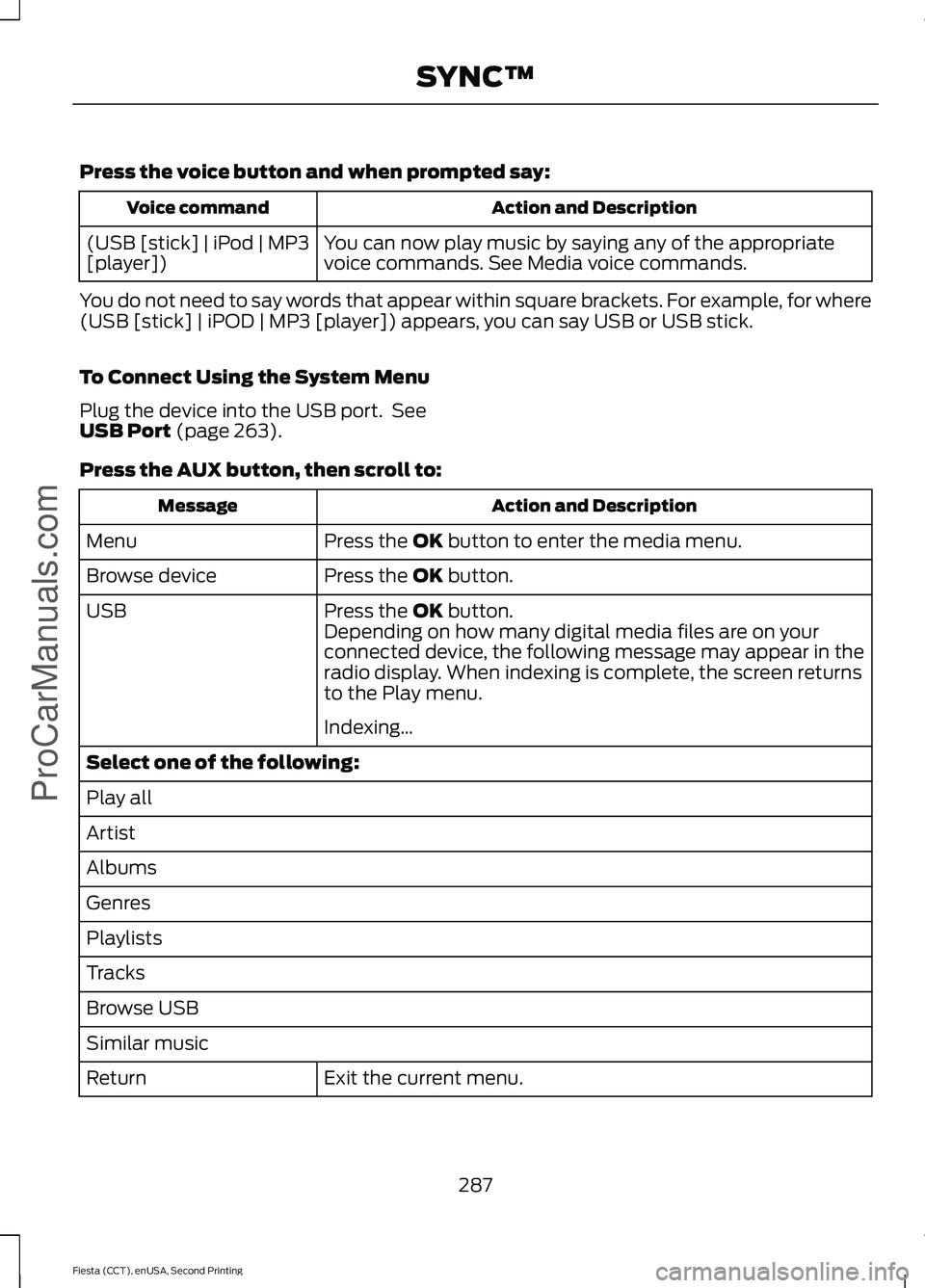 SYNC™

Press the voice button and when prompted say:

| Voice command | Action and Description |
|---|---|
| (USB [stick] \| iPod \| MP3 [player]) | You can now play music by saying any of the appropriate voice commands. See Media voice commands. |

You do not need to say words that appear within square brackets. For example, for where (USB [stick] | iPOD | MP3 [player]) appears, you can say USB or USB stick.

To Connect Using the System Menu

Plug the device into the USB port. See USB Port (page 263).

Press the AUX button, then scroll to:

| Message | Action and Description |
|---|---|
| Menu | Press the OK button to enter the media menu. |
| Browse device | Press the OK button. |
| USB | Press the OK button. Depending on how many digital media files are on your connected device, the following message may appear in the radio display. When indexing is complete, the screen returns to the Play menu. Indexing... |
| Select one of the following: | |
| Play all | |
| Artist | |
| Albums | |
| Genres | |
| Playlists | |
| Tracks | |
| Browse USB | |
| Similar music | |
| Return | Exit the current menu. |

287

Fiesta (CCT), enUSA, Second Printing

ProCarManuals.com

carmanualsonline.info